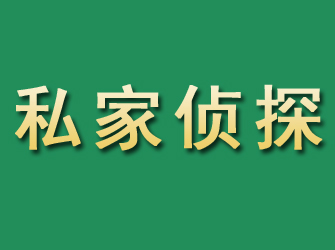 私家侦探